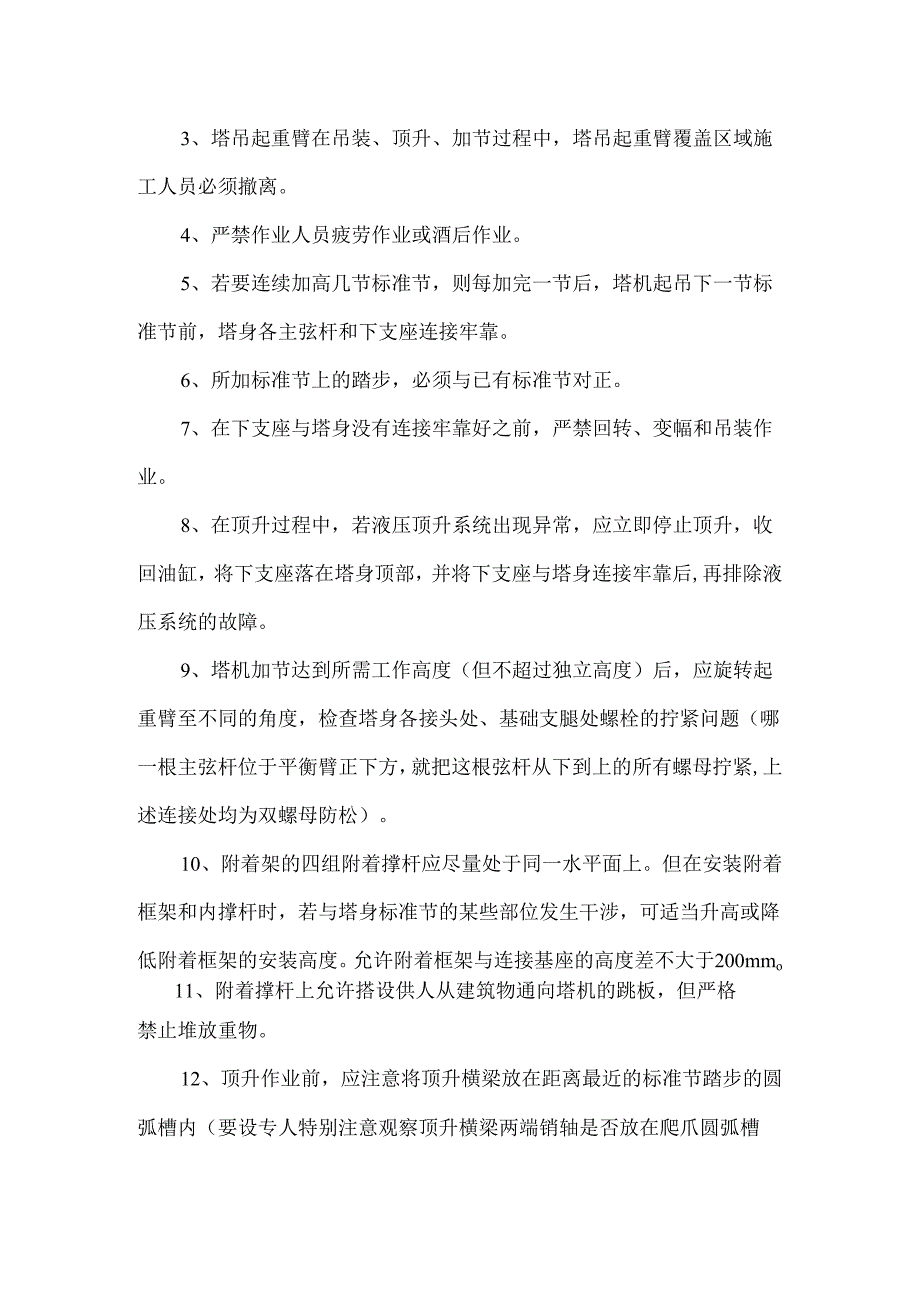 3、塔吊起重臂在吊装、顶升、加节过程中，塔吊起重臂覆盖区域施工人员必须撤离。

4、严禁作业人员疲劳作业或酒后作业。

5、若要连续加高几节标准节，则每加完一节后，塔机起吊下一节标准节前，塔身各主弦杆和下支座连接牢靠。

6、所加标准节上的踏步，必须与已有标准节对正。

7、在下支座与塔身没有连接牢靠好之前，严禁回转、变幅和吊装作业。

8、在顶升过程中，若液压顶升系统出现异常，应立即停止顶升，收回油缸，将下支座落在塔身顶部，并将下支座与塔身连接牢靠后,再排除液压系统的故障。

9、塔机加节达到所需工作高度（但不超过独立高度）后，应旋转起重臂至不同的角度，检查塔身各接头处、基础支腿处螺栓的拧紧问题（哪一根主弦杆位于平衡臂正下方，就把这根弦杆从下到上的所有螺母拧紧,上述连接处均为双螺母防松）。

10、附着架的四组附着撑杆应尽量处于同一水平面上。但在安装附着框架和内撑杆时，若与塔身标准节的某些部位发生干涉，可适当升高或降低附着框架的安装高度。允许附着框架与连接基座的高度差不大于200mm。

11、附着撑杆上允许搭设供人从建筑物通向塔机的跳板，但严格禁止堆放重物。

12、顶升作业前，应注意将顶升横梁放在距离最近的标准节踏步的圆弧槽内（要设专人特别注意观察顶升横梁两端销轴是否放在爬爪圆弧槽